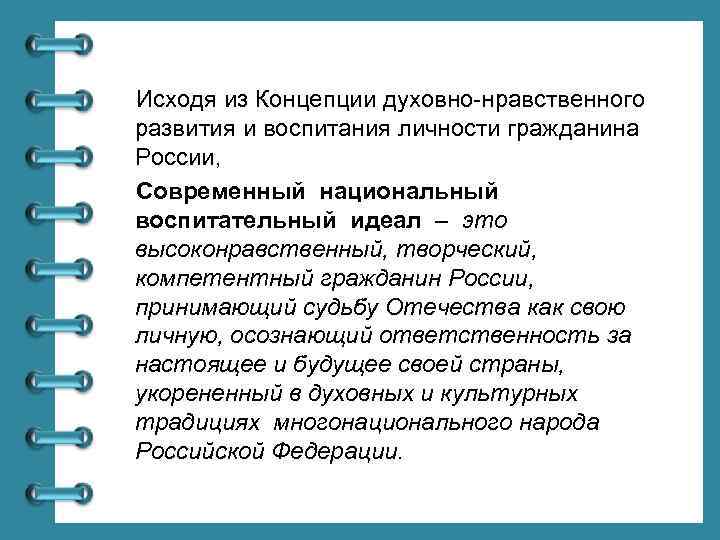 Исходя из Концепции духовно-нравственного развития и воспитания личности гражданина России,

Современный национальный воспитательный идеал – это высоконравственный, творческий, компетентный гражданин России, принимающий судьбу Отечества как свою личную, осознающий ответственность за настоящее и будущее своей страны, укорененный в духовных и культурных традициях многонационального народа Российской Федерации.